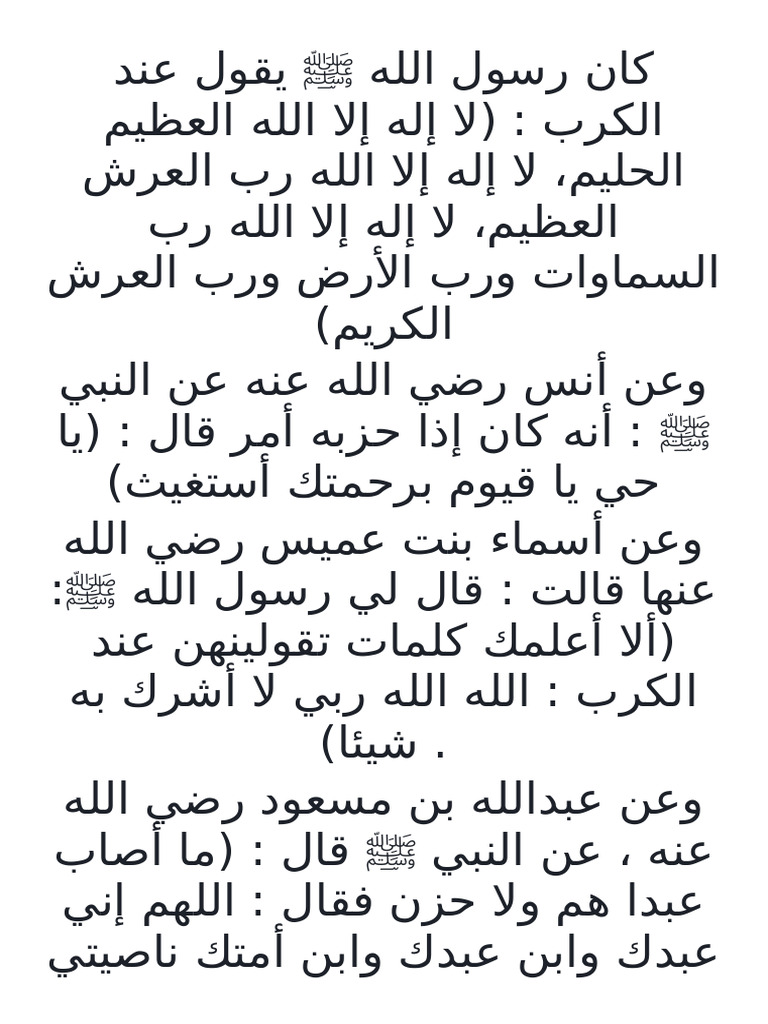 كان رسول الله ﷺ يقول عند الكرب : (لا إله إلا الله العظيم الحليم، لا إله إلا الله رب العرش العظيم، لا إله إلا الله رب السماوات ورب الأرض ورب العرش الكريم)
وعن أنس رضي الله عنه عن النبي ﷺ : أنه كان إذا حزبه أمر قال : (يا حي يا قيوم برحمتك أستغيث)
وعن أسماء بنت عميس رضي الله عنها قالت : قال لي رسول الله ﷺ: (ألا أعلمك كلمات تقولينهن عند الكرب : الله الله ربي لا أشرك به شيئا) .
وعن عبدالله بن مسعود رضي الله عنه ، عن النبي ﷺ قال : (ما أصاب عبدا هم ولا حزن فقال : اللهم إني عبدك وابن عبدك وابن أمتك ناصيتي